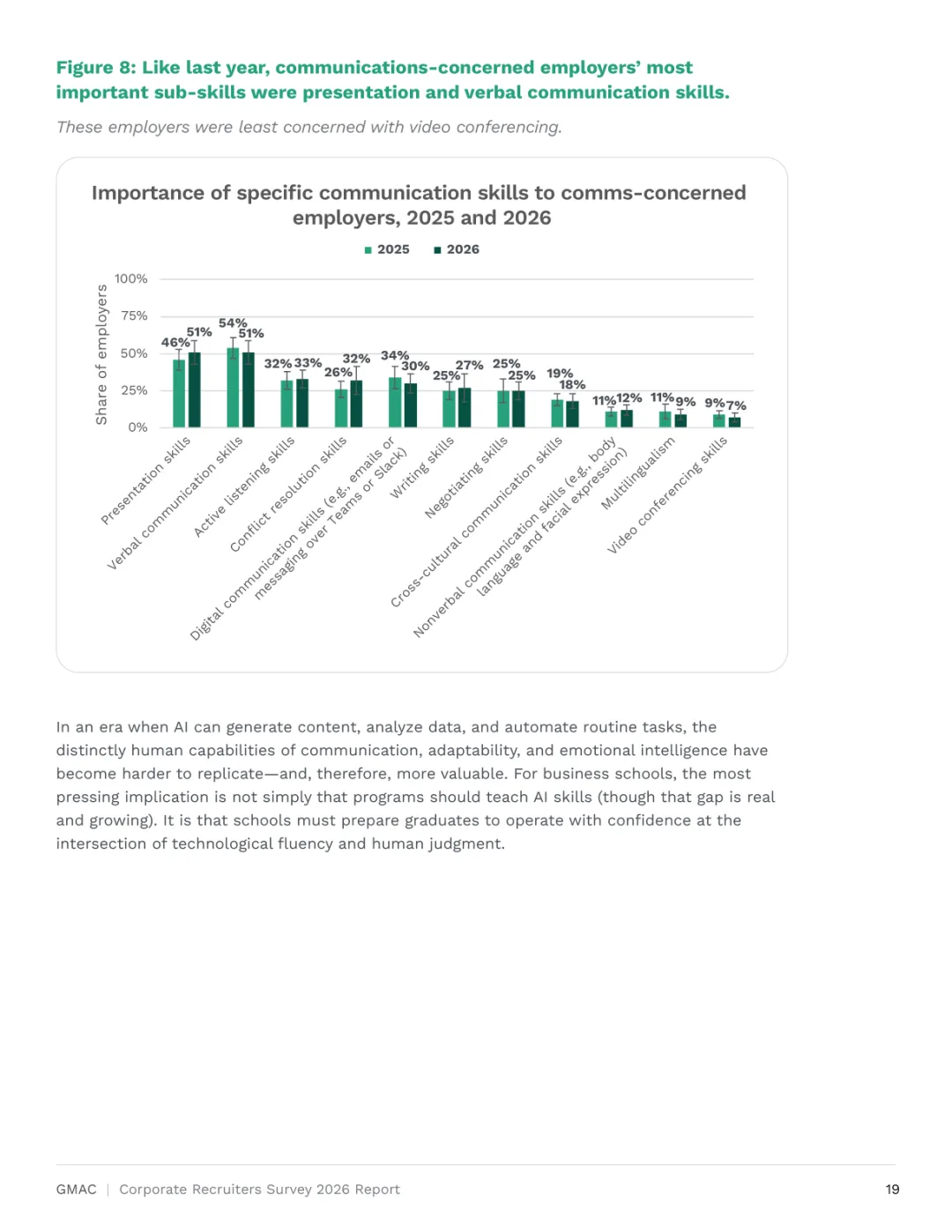 Figure 8: Like last year, communications-concerned employers' most important sub-skills were presentation and verbal communication skills.

These employers were least concerned with video conferencing.

Importance of specific communication skills to comms-concerned employers, 2025 and 2026

2025 2026

Share of employers

100%
75%
50%
25%
0%

46% 51% 54% 51% 32% 33% 26% 32% 34% 30% 25% 27% 25% 25% 19% 18% 11% 12% 11% 9% 9% 7%

Presentation skills
Verbal communication skills
Active listening skills
Conflict resolution skills
Digital communication skills (e.g., emails or messaging over Teams or Slack)
Writing skills
Negotiating skills
Cross-cultural communication skills
Nonverbal communication skills (e.g., body language and facial expression)
Multilingualism
Video conferencing skills

In an era when AI can generate content, analyze data, and automate routine tasks, the distinctly human capabilities of communication, adaptability, and emotional intelligence have become harder to replicate—and, therefore, more valuable. For business schools, the most pressing implication is not simply that programs should teach AI skills (though that gap is real and growing). It is that schools must prepare graduates to operate with confidence at the intersection of technological fluency and human judgment.

GMAC | Corporate Recruiters Survey 2026 Report

19